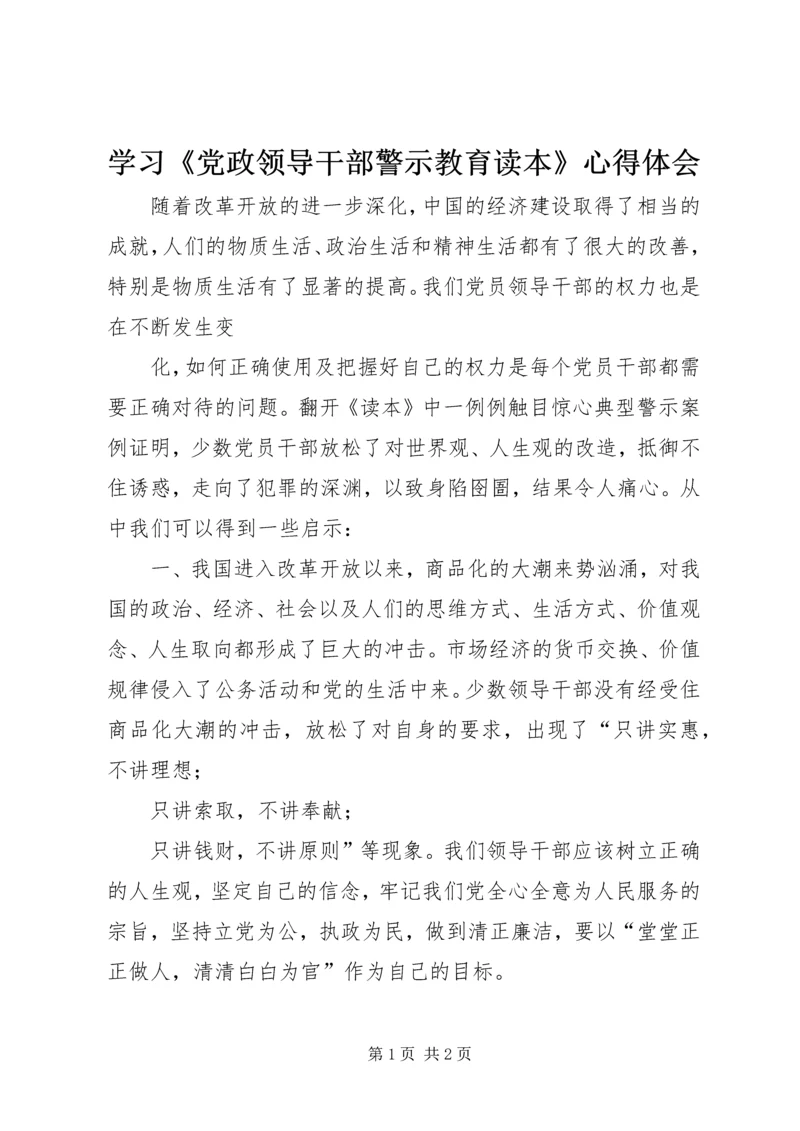 学习《党政领导干部警示教育读本》心得体会

随着改革开放的进一步深化，中国的经济建设取得了相当的成就，人们的物质生活、政治生活和精神生活都有了很大的改善，特别是物质生活有了显著的提高。我们党员领导干部的权力也是在不断发生变

化，如何正确使用及把握好自己的权力是每个党员干部都需要正确对待的问题。翻开《读本》中一例例触目惊心典型警示案例证明，少数党员干部放松了对世界观、人生观的改造，抵御不住诱惑，走向了犯罪的深渊，以致身陷囹圄，结果令人痛心。从中我们可以得到一些启示：

一、我国进入改革开放以来，商品化的大潮来势汹涌，对我国的政治、经济、社会以及人们的思维方式、生活方式、价值观念、人生取向都形成了巨大的冲击。市场经济的货币交换、价值规律侵入了公务活动和党的生活中来。少数领导干部没有经受住商品化大潮的冲击，放松了对自身的要求，出现了“只讲实惠，不讲理想；

只讲索取，不讲奉献；

只讲钱财，不讲原则”等现象。我们领导干部应该树立正确的人生观，坚定自己的信念，牢记我们党全心全意为人民服务的宗旨，坚持立党为公，执政为民，做到清正廉洁，要以“堂堂正正做人，清清白白为官”作为自己的目标。

第 1 页 共 2 页